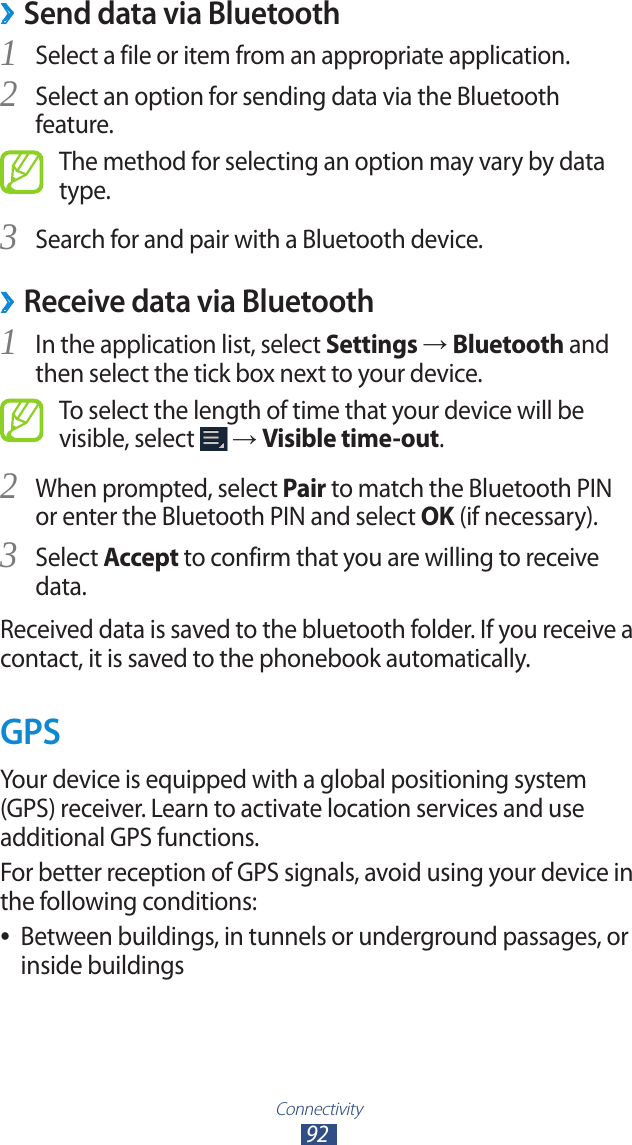 › Send data via Bluetooth

1 Select a file or item from an appropriate application.

2 Select an option for sending data via the Bluetooth feature.

The method for selecting an option may vary by data type.

3 Search for and pair with a Bluetooth device.

› Receive data via Bluetooth

1 In the application list, select Settings → Bluetooth and then select the tick box next to your device.

To select the length of time that your device will be visible, select → Visible time-out.

2 When prompted, select Pair to match the Bluetooth PIN or enter the Bluetooth PIN and select OK (if necessary).

3 Select Accept to confirm that you are willing to receive data.

Received data is saved to the bluetooth folder. If you receive a contact, it is saved to the phonebook automatically.

GPS

Your device is equipped with a global positioning system (GPS) receiver. Learn to activate location services and use additional GPS functions.

For better reception of GPS signals, avoid using your device in the following conditions:

• Between buildings, in tunnels or underground passages, or inside buildings

Connectivity
92